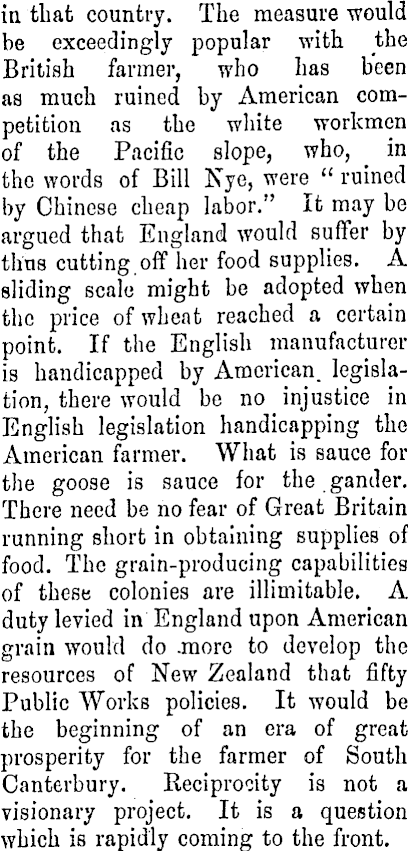 in that country. The measure would be exceedingly popular with the British farmer, who has been as much ruined by American competition as the white workmen of the Pacific slope, who, in the words of Bill Nye, were "ruined by Chinese cheap labor." It may be argued that England would suffer by thus cutting off her food supplies. A sliding scale might be adopted when the price of wheat reached a certain point. If the English manufacturer is handicapped by American legislation, there would be no injustice in English legislation handicapping the American farmer. What is sauce for the goose is sauce for the gander. There need be no fear of Great Britain running short in obtaining supplies of food. The grain-producing capabilities of these colonies are illimitable. A duty levied in England upon American grain would do more to develop the resources of New Zealand that fifty Public Works policies. It would be the beginning of an era of great prosperity for the farmer of South Canterbury. Reciprocity is not a visionary project. It is a question which is rapidly coming to the front.